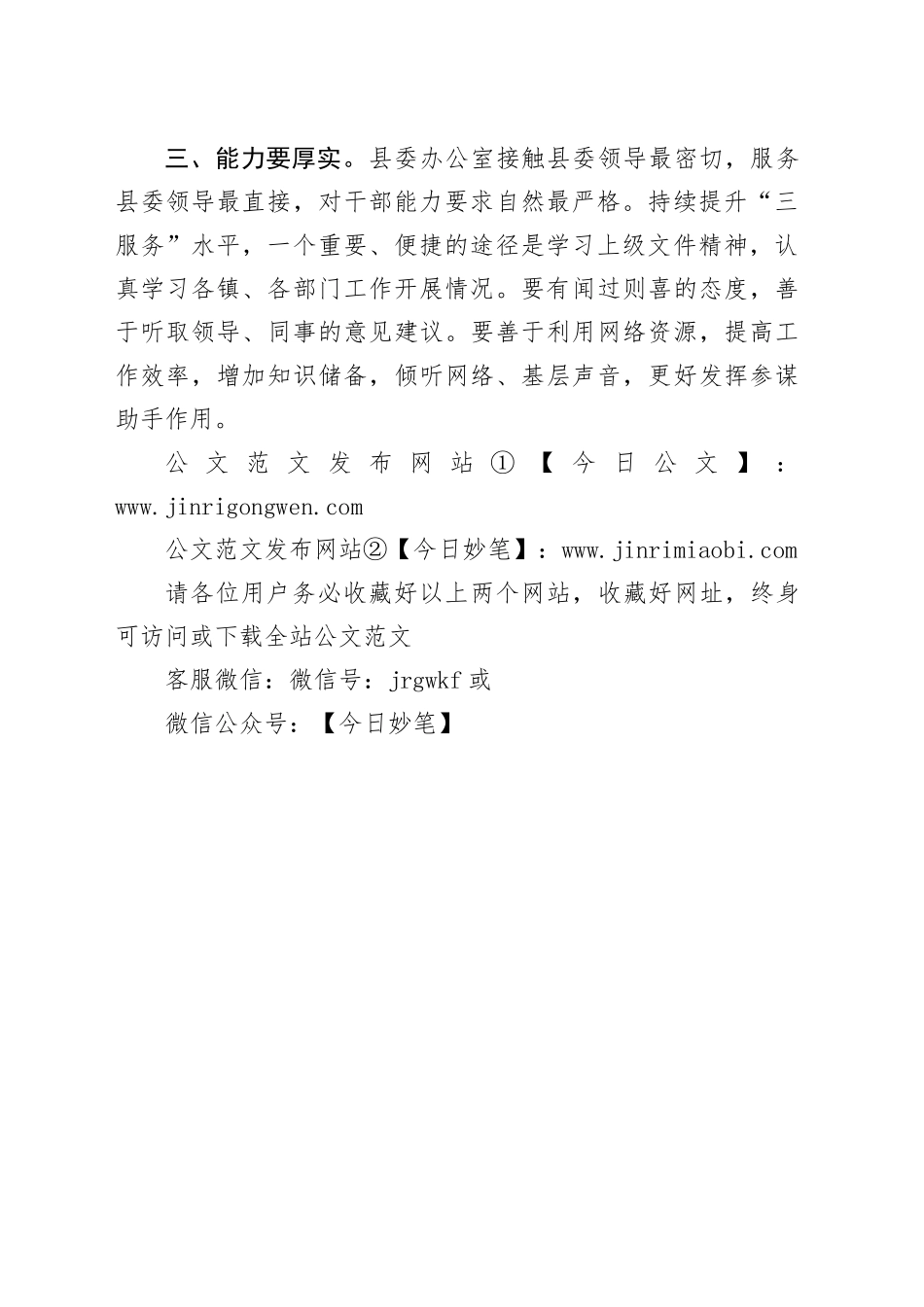 三、能力要厚实。县委办公室接触县委领导最密切，服务县委领导最直接，对干部能力要求自然最严格。持续提升“三服务”水平，一个重要、便捷的途径是学习上级文件精神，认真学习各镇、各部门工作开展情况。要有闻过则喜的态度，善于听取领导、同事的意见建议。要善于利用网络资源，提高工作效率，增加知识储备，倾听网络、基层声音，更好发挥参谋助手作用。

公文范文发布网站①【今日公文】：www.jinrigongwen.com

公文范文发布网站②【今日妙笔】：www.jinrimiaobi.com

请各位用户务必收藏好以上两个网站，收藏好网址，终身可访问或下载全站公文范文

客服微信：微信号：jrgwkf 或

微信公众号：【今日妙笔】